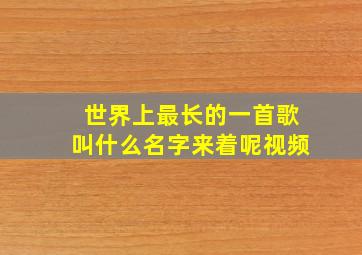 世界上最长的一首歌
叫什么名字来着呢视频